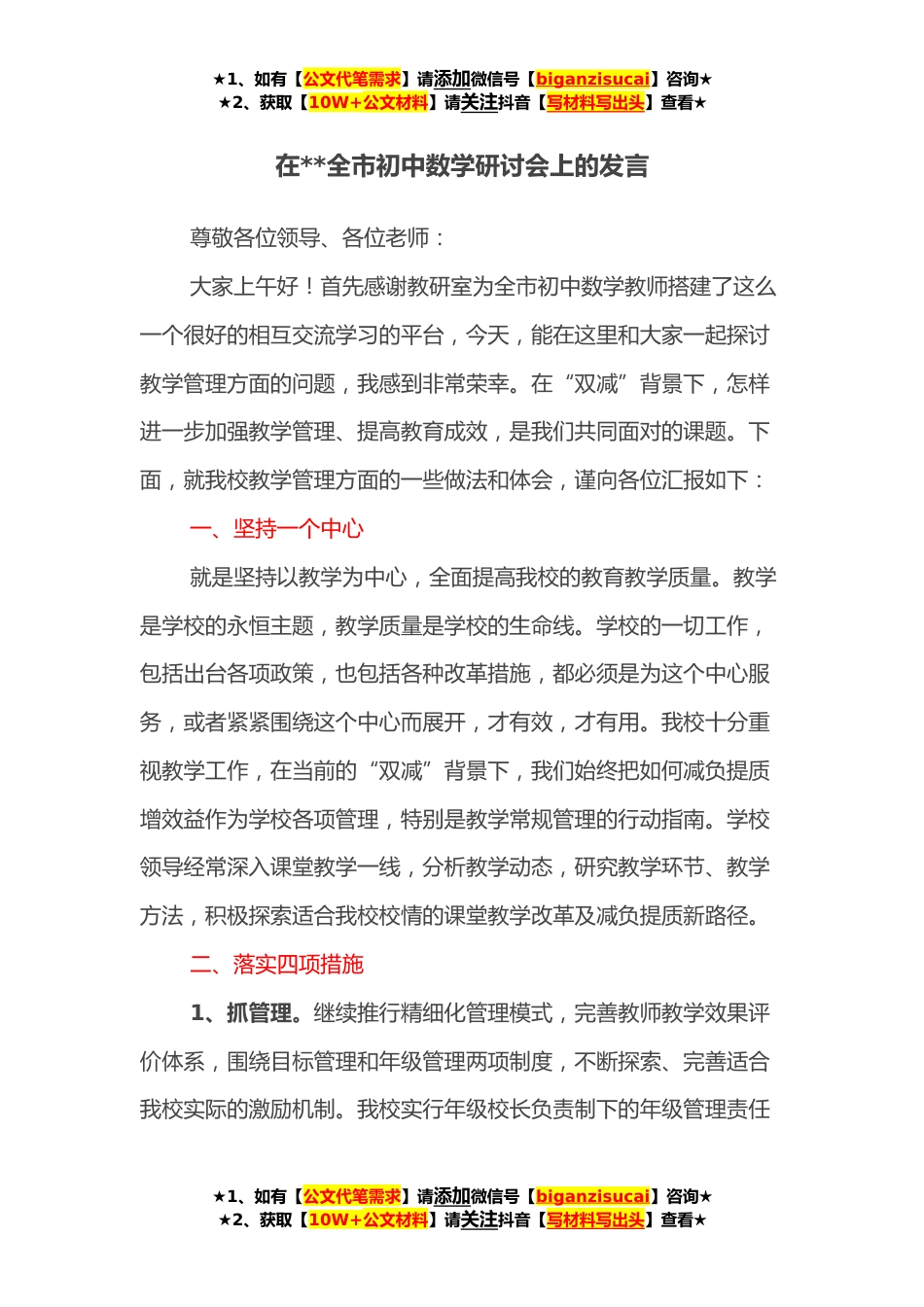 ★1、如有【公文代笔需求】请添加微信号【biganzisucai】咨询★
★2、获取【10W+公文材料】请关注抖音【写材料写出头】查看★

在**全市初中数学研讨会上的发言

尊敬各位领导、各位老师：

大家上午好！首先感谢教研室为全市初中数学教师搭建了这么一个很好的相互交流学习的平台，今天，能在这里和大家一起探讨教学管理方面的问题，我感到非常荣幸。在“双减”背景下，怎样进一步加强教学管理、提高教育成效，是我们共同面对的课题。下面，就我校教学管理方面的一些做法和体会，谨向各位汇报如下：

一、坚持一个中心

就是坚持以教学为中心，全面提高我校的教育教学质量。教学是学校的永恒主题，教学质量是学校的生命线。学校的一切工作，包括出台各项政策，也包括各种改革措施，都必须是为这个中心服务，或者紧紧围绕这个中心而展开，才有效，才有用。我校十分重视教学工作，在当前的“双减”背景下，我们始终把如何减负提质增效益作为学校各项管理，特别是教学常规管理的行动指南。学校领导经常深入课堂教学一线，分析教学动态，研究教学环节、教学方法，积极探索适合我校校情的课堂教学改革及减负提质新路径。

二、落实四项措施

1、抓管理。继续推行精细化管理模式，完善教师教学效果评价体系，围绕目标管理和年级管理两项制度，不断探索、完善适合我校实际的激励机制。我校实行年级校长负责制下的年级管理责任

★1、如有【公文代笔需求】请添加微信号【biganzisucai】咨询★
★2、获取【10W+公文材料】请关注抖音【写材料写出头】查看★